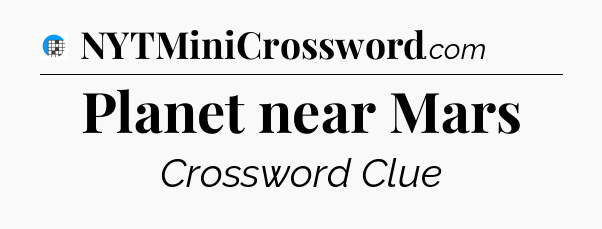 NYTMiniCrossword.com

Planet near Mars

Crossword Clue